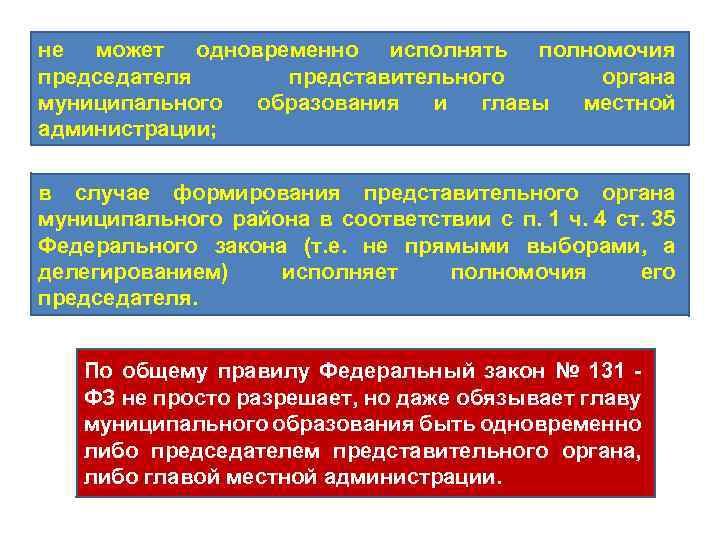 не может одновременно исполнять полномочия председателя представительного органа муниципального образования и главы местной администрации;

в случае формирования представительного органа муниципального района в соответствии с п. 1 ч. 4 ст. 35 Федерального закона (т.е. не прямыми выборами, а делегированием) исполняет полномочия его председателя.

По общему правилу Федеральный закон № 131 - ФЗ не просто разрешает, но даже обязывает главу муниципального образования быть одновременно либо председателем представительного органа, либо главой местной администрации.